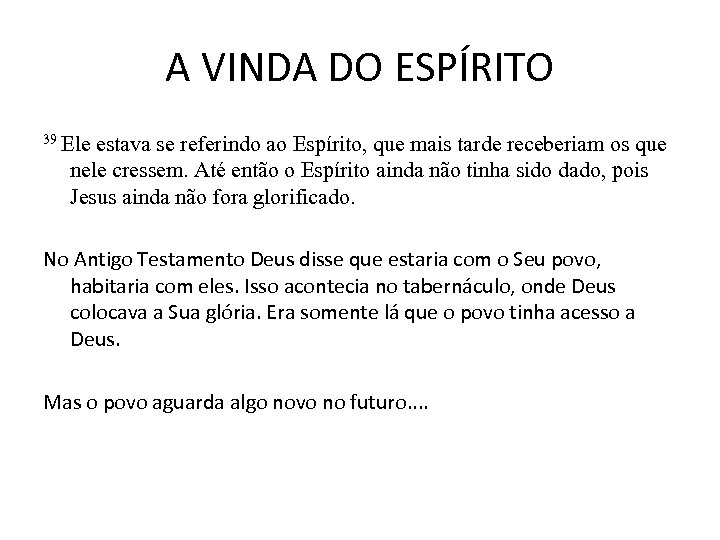 A VINDA DO ESPÍRITO

$^{39}$ Ele estava se referindo ao Espírito, que mais tarde receberiam os que nele cressem. Até então o Espírito ainda não tinha sido dado, pois Jesus ainda não fora glorificado.

No Antigo Testamento Deus disse que estaria com o Seu povo, habitaria com eles. Isso acontecia no tabernáculo, onde Deus colocava a Sua glória. Era somente lá que o povo tinha acesso a Deus.

Mas o povo aguarda algo novo no futuro....